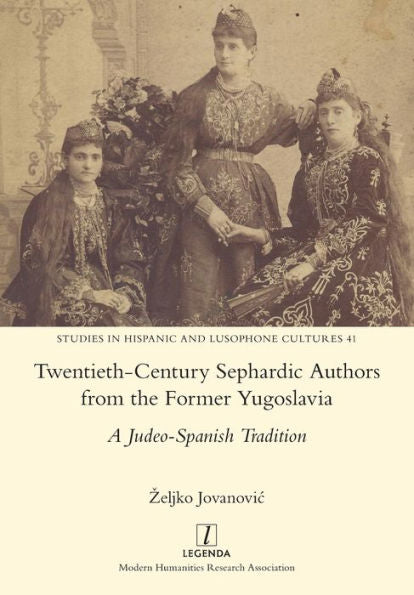 STUDIES IN HISPANIC AND LUSOPHONE CULTURES 41

Twentieth-Century Sephardic Authors from the Former Yugoslavia

A Judeo-Spanish Tradition

Željko Jovanović

l

LEGENDA

Modern Humanities Research Association